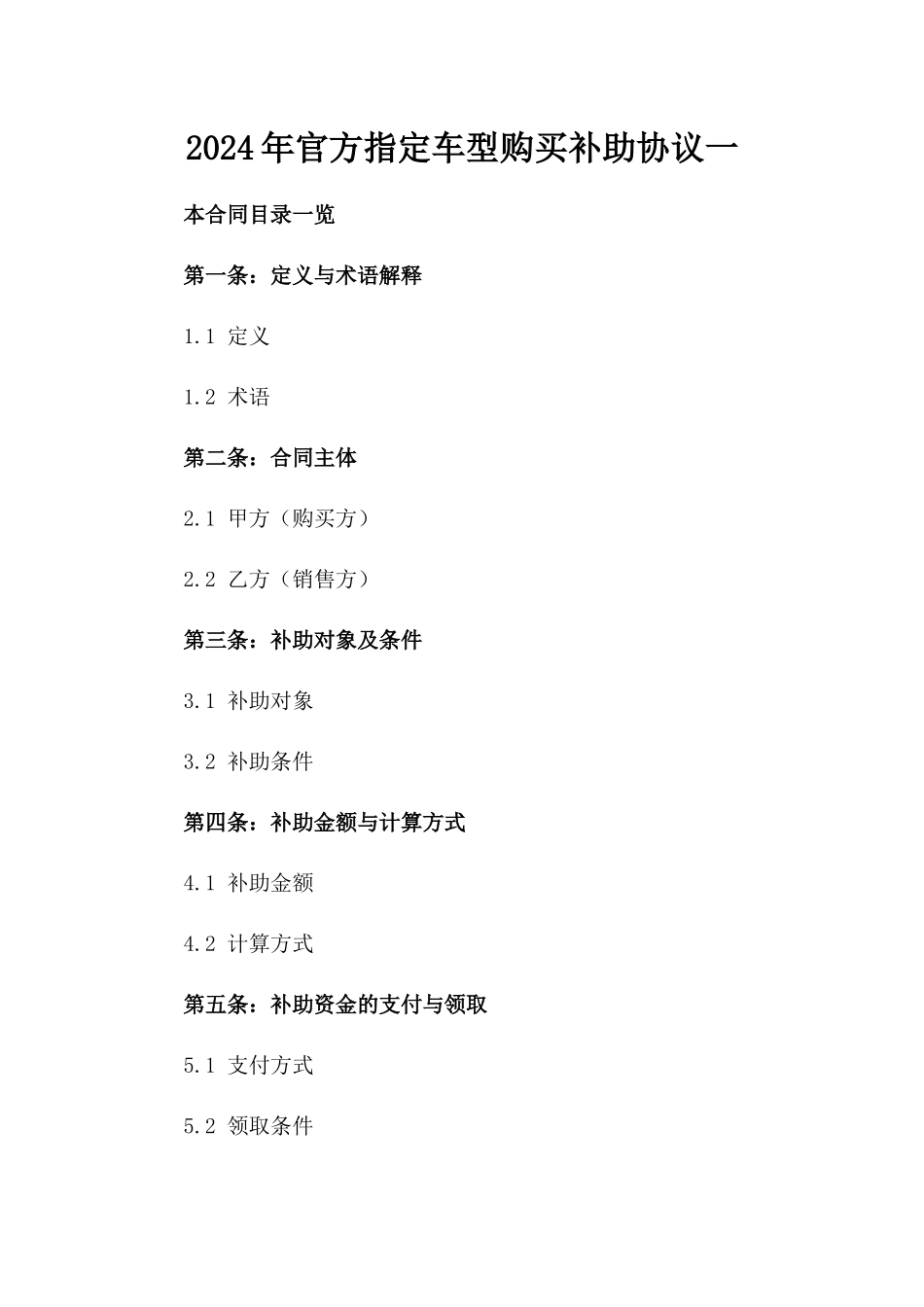 2024年官方指定车型购买补助协议一

本合同目录一览

第一条：定义与术语解释

1.1 定义

1.2 术语

第二条：合同主体

2.1 甲方（购买方）

2.2 乙方（销售方）

第三条：补助对象及条件

3.1 补助对象

3.2 补助条件

第四条：补助金额与计算方式

4.1 补助金额

4.2 计算方式

第五条：补助资金的支付与领取

5.1 支付方式

5.2 领取条件